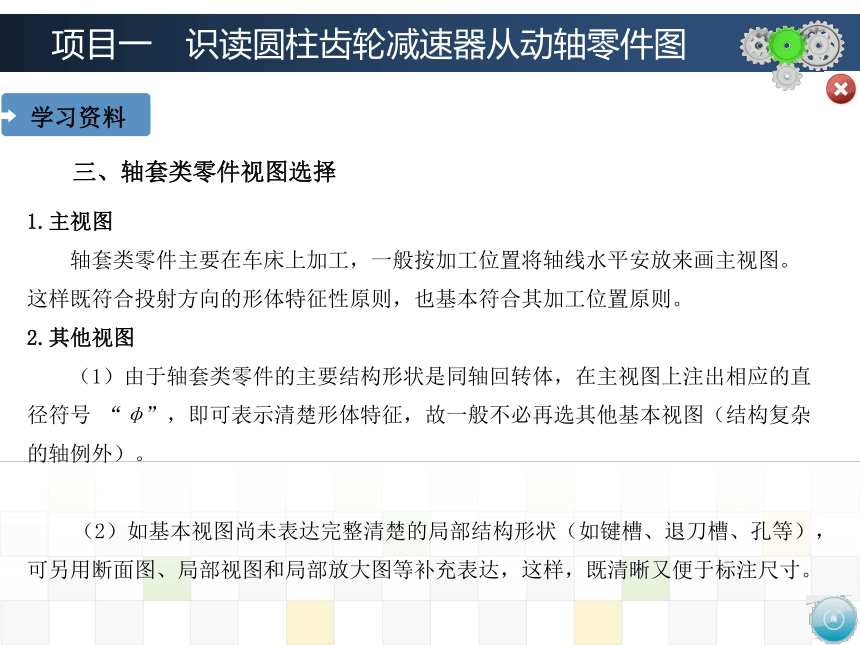 项目一　识读圆柱齿轮减速器从动轴零件图

学习资料

三、轴套类零件视图选择

1. 主视图

轴套类零件主要在车床上加工，一般按加工位置将轴线水平安放来画主视图。这样既符合投射方向的形体特征性原则，也基本符合其加工位置原则。

2. 其他视图

（1）由于轴套类零件的主要结构形状是同轴回转体，在主视图上注出相应的直径符号 “$\phi$”，即可表示清楚形体特征，故一般不必再选其他基本视图（结构复杂的轴例外）。

（2）如基本视图尚未表达完整清楚的局部结构形状（如键槽、退刀槽、孔等），可另用断面图、局部视图和局部放大图等补充表达，这样，既清晰又便于标注尺寸。